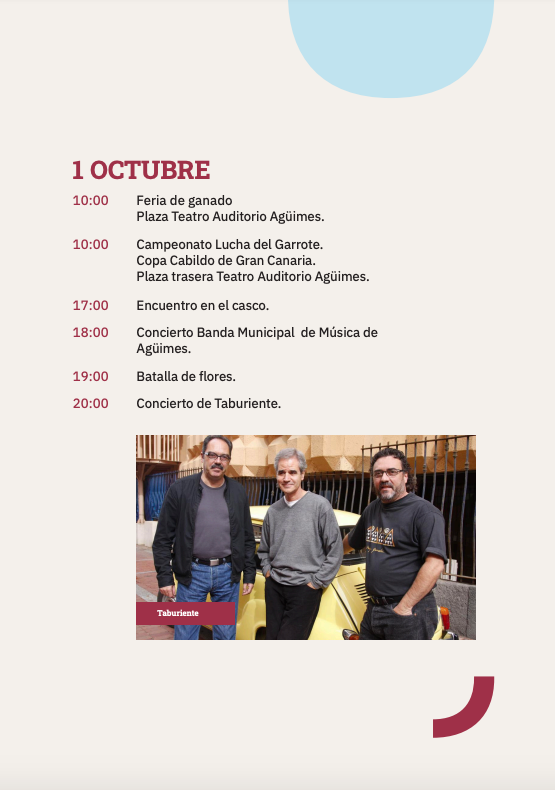 1 OCTUBRE

10:00 Feria de ganado
Plaza Teatro Auditorio Agüimes.

10:00 Campeonato Lucha del Garrote.
Copa Cabildo de Gran Canaria.
Plaza trasera Teatro Auditorio Agüimes.

17:00 Encuentro en el casco.

18:00 Concierto Banda Municipal de Música de Agüimes.

19:00 Batalla de flores.

20:00 Concierto de Taburiente.

Taburiente